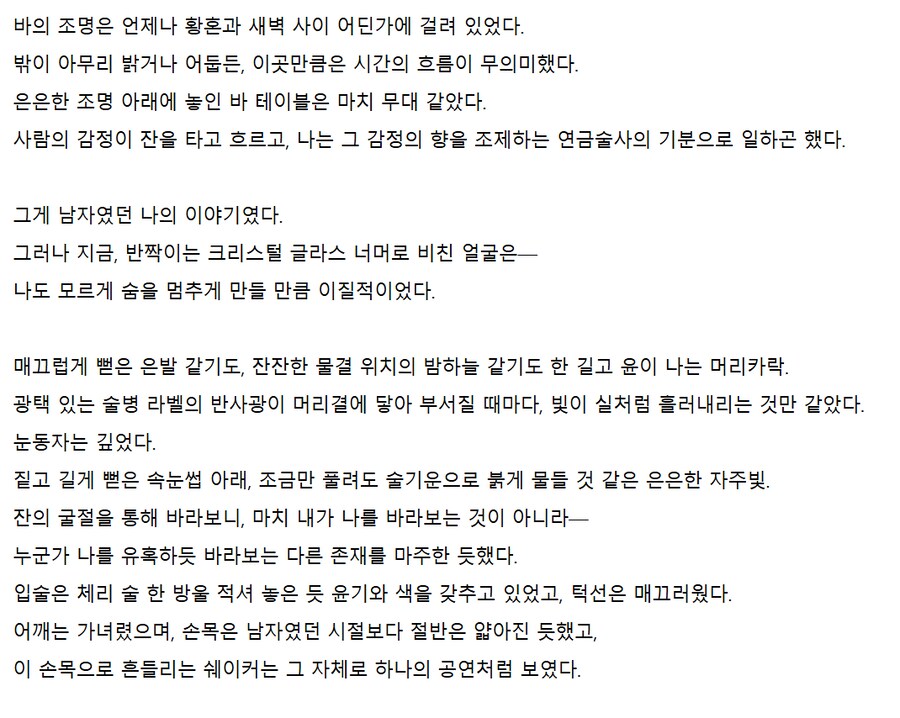 바의 조명은 언제나 황혼과 새벽 사이 어딘가에 걸려 있었다.
밖이 아무리 밝거나 어둡든, 이곳만큼은 시간의 흐름이 무의미했다.
은은한 조명 아래에 놓인 바 테이블은 마치 무대 같았다.
사람의 감정이 잔을 타고 흐르고, 나는 그 감정의 향을 조제하는 연금술사의 기분으로 일하곤 했다.

그게 남자였던 나의 이야기였다.
그러나 지금, 반짝이는 크리스털 글라스 너머로 비친 얼굴은—
나도 모르게 숨을 멈추게 만들 만큼 이질적이었다.

매끄럽게 뻗은 은발 같기도, 잔잔한 물결 위치의 밤하늘 같기도 한 길고 윤이 나는 머리카락.
광택 있는 술병 라벨의 반사광이 머리결에 닿아 부서질 때마다, 빛이 실처럼 흘러내리는 것만 같았다.
눈동자는 깊었다.
짙고 길게 뻗은 속눈썹 아래, 조금만 풀려도 술기운으로 붉게 물들 것 같은 은은한 자주빛.
잔의 굴절을 통해 바라보니, 마치 내가 나를 바라보는 것이 아니라—
누군가 나를 유혹하듯 바라보는 다른 존재를 마주한 듯했다.
입술은 체리 술 한 방울 적셔 놓은 듯 윤기와 색을 갖추고 있었고, 턱선은 매끄러웠다.
어깨는 가녀렸으며, 손목은 남자였던 시절보다 절반은 얇아진 듯했고,
이 손목으로 흔들리는 쉐이커는 그 자체로 하나의 공연처럼 보였다.